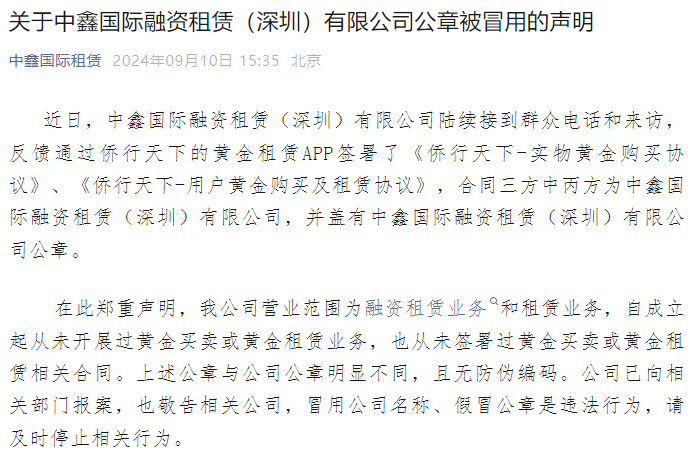 关于中鑫国际融资租赁（深圳）有限公司公章被冒用的声明

中鑫国际租赁 2024年09月10日 15:35 北京

近日，中鑫国际融资租赁（深圳）有限公司陆续接到群众电话和来访，反馈通过侨行天下的黄金租赁APP签署了《侨行天下-实物黄金购买协议》、《侨行天下-用户黄金购买及租赁协议》，合同三方中丙方为中鑫国际融资租赁（深圳）有限公司，并盖有中鑫国际融资租赁（深圳）有限公司公章。

在此郑重声明，我公司营业范围为融资租赁业务和租赁业务，自成立起从未开展过黄金买卖或黄金租赁业务，也从未签署过黄金买卖或黄金租赁相关合同。上述公章与公司公章明显不同，且无防伪编码。公司已向相关部门报案，也敬告相关公司，冒用公司名称、假冒公章是违法行为，请及时停止相关行为。